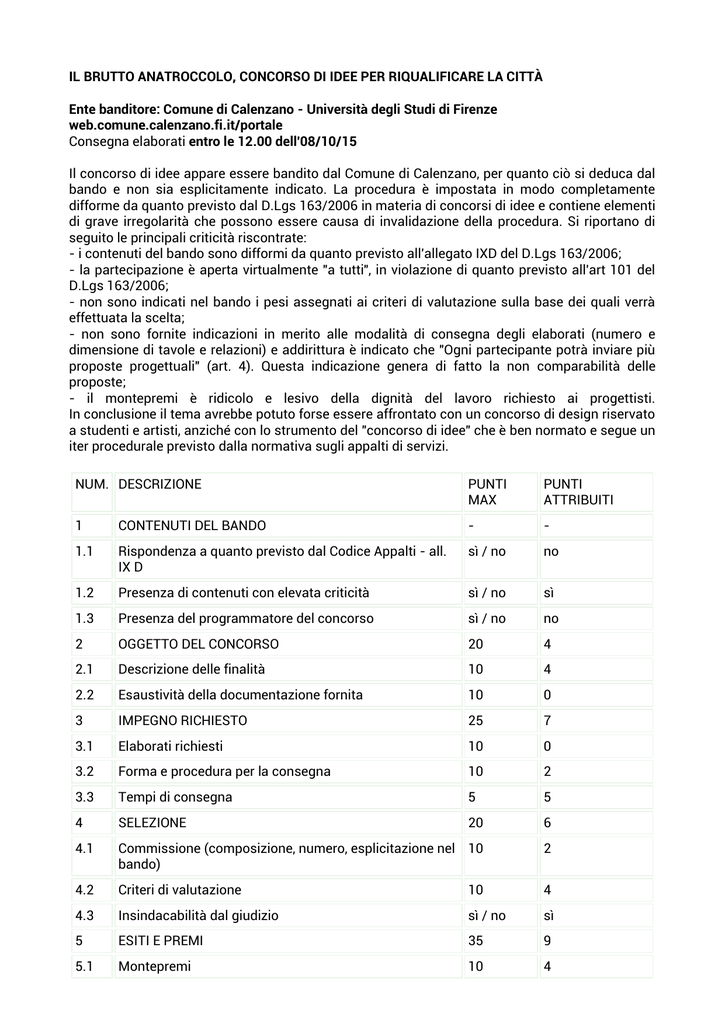 IL BRUTTO ANATROCCOLO, CONCORSO DI IDEE PER RIQUALIFICARE LA CITTÀ

Ente banditore: Comune di Calenzano - Università degli Studi di Firenze
web.comune.calenzano.fi.it/portale
Consegna elaborati entro le 12.00 dell'08/10/15

Il concorso di idee appare essere bandito dal Comune di Calenzano, per quanto ciò si deduca dal bando e non sia esplicitamente indicato. La procedura è impostata in modo completamente difforme da quanto previsto dal D.Lgs 163/2006 in materia di concorsi di idee e contiene elementi di grave irregolarità che possono essere causa di invalidazione della procedura. Si riportano di seguito le principali criticità riscontrate:
- i contenuti del bando sono difformi da quanto previsto all'allegato IXD del D.Lgs 163/2006;
- la partecipazione è aperta virtualmente "a tutti", in violazione di quanto previsto all'art 101 del D.Lgs 163/2006;
- non sono indicati nel bando i pesi assegnati ai criteri di valutazione sulla base dei quali verrà effettuata la scelta;
- non sono fornite indicazioni in merito alle modalità di consegna degli elaborati (numero e dimensione di tavole e relazioni) e addirittura è indicato che "Ogni partecipante potrà inviare più proposte progettuali" (art. 4). Questa indicazione genera di fatto la non comparabilità delle proposte;
- il montepremi è ridicolo e lesivo della dignità del lavoro richiesto ai progettisti.
In conclusione il tema avrebbe potuto forse essere affrontato con un concorso di design riservato a studenti e artisti, anziché con lo strumento del "concorso di idee" che è ben normato e segue un iter procedurale previsto dalla normativa sugli appalti di servizi.

| NUM. | DESCRIZIONE | PUNTI MAX | PUNTI ATTRIBUITI |
|---|---|---|---|
| 1 | CONTENUTI DEL BANDO | - | - |
| 1.1 | Rispondenza a quanto previsto dal Codice Appalti - all. IX D | sì / no | no |
| 1.2 | Presenza di contenuti con elevata criticità | sì / no | sì |
| 1.3 | Presenza del programmatore del concorso | sì / no | no |
| 2 | OGGETTO DEL CONCORSO | 20 | 4 |
| 2.1 | Descrizione delle finalità | 10 | 4 |
| 2.2 | Esaustività della documentazione fornita | 10 | 0 |
| 3 | IMPEGNO RICHIESTO | 25 | 7 |
| 3.1 | Elaborati richiesti | 10 | 0 |
| 3.2 | Forma e procedura per la consegna | 10 | 2 |
| 3.3 | Tempi di consegna | 5 | 5 |
| 4 | SELEZIONE | 20 | 6 |
| 4.1 | Commissione (composizione, numero, esplicitazione nel bando) | 10 | 2 |
| 4.2 | Criteri di valutazione | 10 | 4 |
| 4.3 | Insindacabilità dal giudizio | sì / no | sì |
| 5 | ESITI E PREMI | 35 | 9 |
| 5.1 | Montepremi | 10 | 4 |